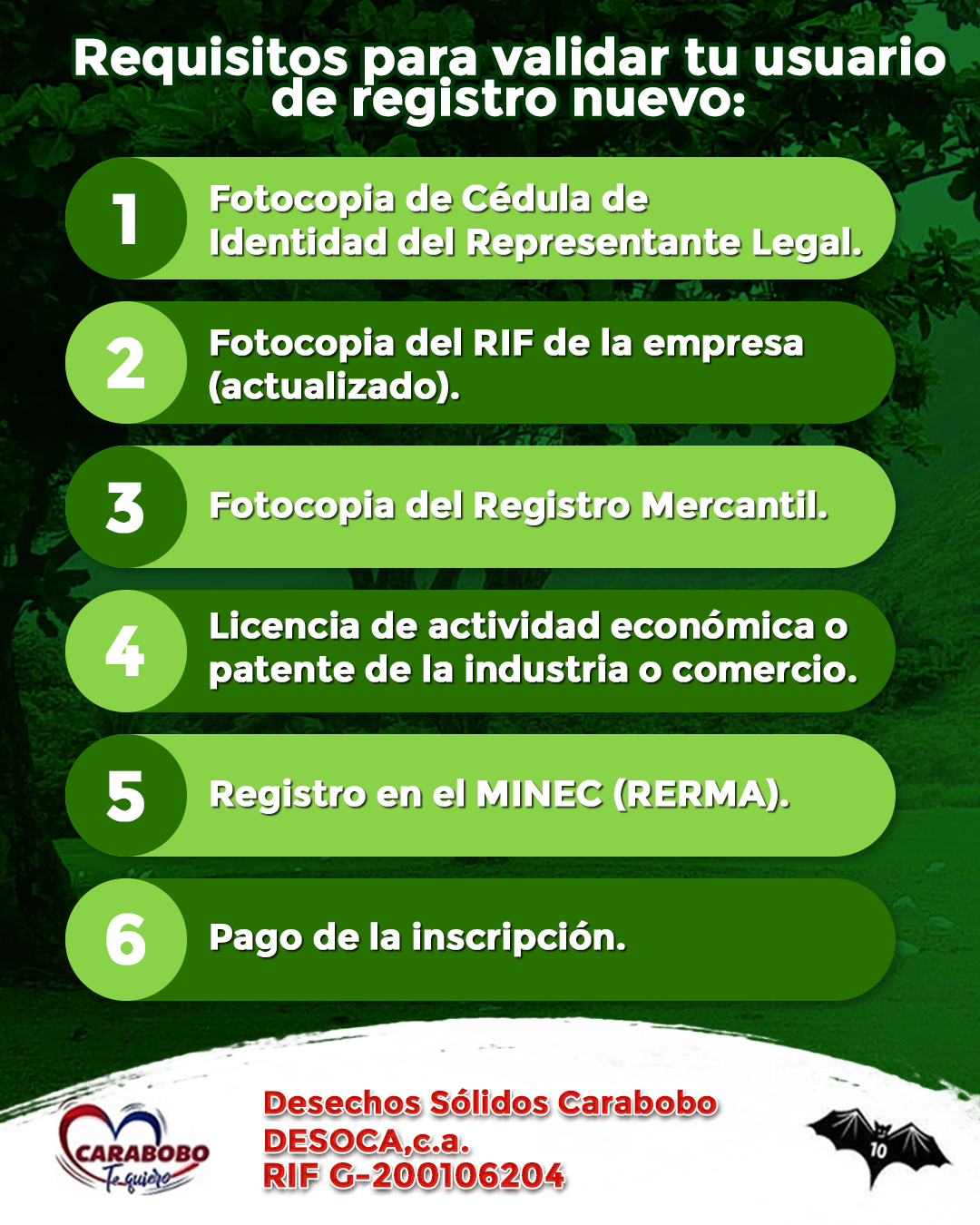 Requisitos para validar tu usuario de registro nuevo:

1 Fotocopia de Cédula de Identidad del Representante Legal.

2 Fotocopia del RIF de la empresa (actualizado).

3 Fotocopia del Registro Mercantil.

4 Licencia de actividad económica o patente de la industria o comercio.

5 Registro en el MINEC (RERMA).

6 Pago de la inscripción.

CARABOBO
Te quiero

Desechos Sólidos Carabobo
DESOCA,c.a.
RIF G-200106204

10